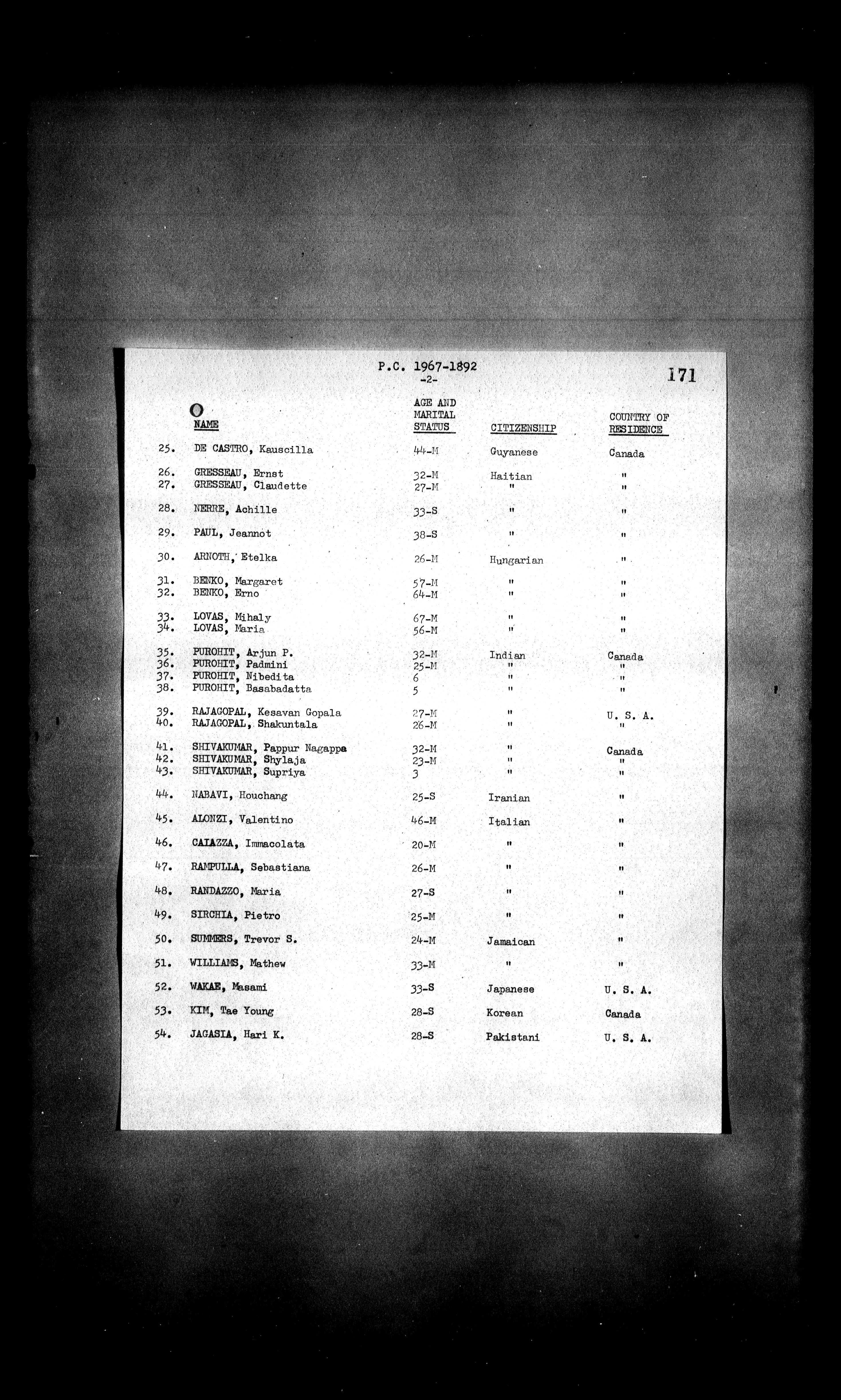 P.C. 1967-1892
-2-

171

| | NAME | AGE AND MARITAL STATUS | CITIZENSHIP | COUNTRY OF RESIDENCE |
|---|---|---|---|---|
| 25. | DE CASTRO, Kauscilla | 44-M | Guyanese | Canada |
| 26. | GRESSEAU, Ernst | 32-M | Haitian | " |
| 27. | GRESSEAU, Claudette | 27-M | " | " |
| 28. | NERRE, Achille | 33-S | " | " |
| 29. | PAUL, Jeannot | 38-S | " | " |
| 30. | ARNOTH, Etelka | 26-M | Hungarian | " |
| 31. | BENKO, Margaret | 57-M | " | " |
| 32. | BENKO, Erno | 64-M | " | " |
| 33. | LOVAS, Mihaly | 67-M | " | " |
| 34. | LOVAS, Maria | 56-M | " | " |
| 35. | PUROHIT, Arjun P. | 32-M | Indian | Canada |
| 36. | PUROHIT, Padmini | 25-M | " | " |
| 37. | PUROHIT, Nibedita | 6 | " | " |
| 38. | PUROHIT, Basabadatta | 5 | " | " |
| 39. | RAJAGOPAL, Kesavan Gopala | 27-M | " | U. S. A. |
| 40. | RAJAGOPAL, Shakuntala | 26-M | " | " |
| 41. | SHIVAKUMAR, Pappur Nagappa | 32-M | " | Canada |
| 42. | SHIVAKUMAR, Shylaja | 23-M | " | " |
| 43. | SHIVAKUMAR, Supriya | 3 | " | " |
| 44. | NABAVI, Houchang | 25-S | Iranian | " |
| 45. | ALONZI, Valentino | 46-M | Italian | " |
| 46. | CAIAZZA, Immacolata | 20-M | " | " |
| 47. | RAMPULLA, Sebastiana | 26-M | " | " |
| 48. | RANDAZZO, Maria | 27-S | " | " |
| 49. | SIRCHIA, Pietro | 25-M | " | " |
| 50. | SUMMERS, Trevor S. | 24-M | Jamaican | " |
| 51. | WILLIAMS, Mathew | 33-M | " | " |
| 52. | WAKAE, Masami | 33-S | Japanese | U. S. A. |
| 53. | KIM, Tae Young | 28-S | Korean | Canada |
| 54. | JAGASIA, Hari K. | 28-S | Pakistani | U. S. A. |